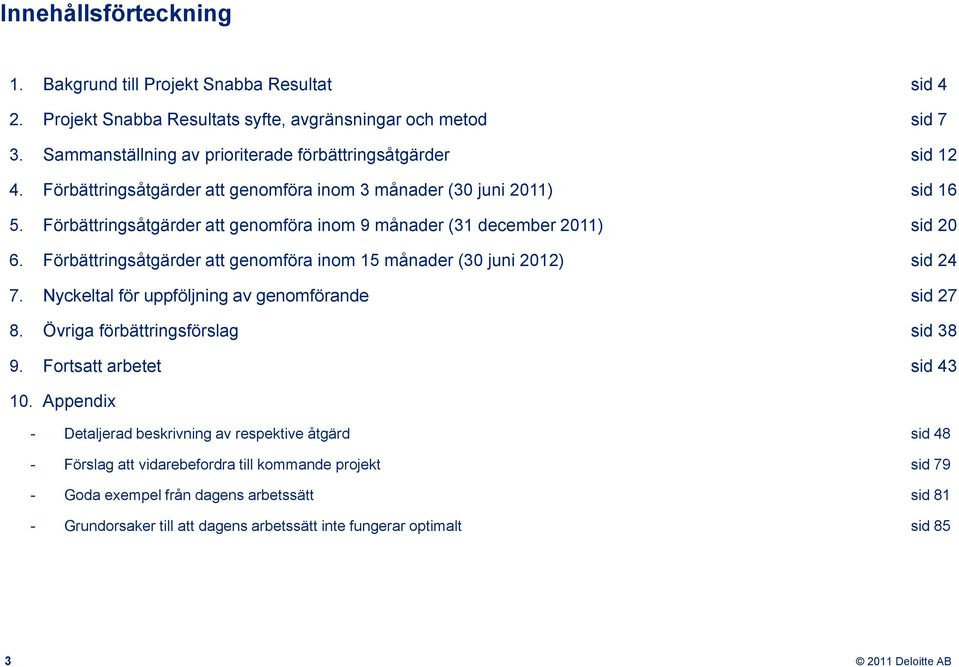 Innehållsförteckning

1. Bakgrund till Projekt Snabba Resultat sid 4
2. Projekt Snabba Resultats syfte, avgränsningar och metod sid 7
3. Sammanställning av prioriterade förbättringsåtgärder sid 12
4. Förbättringsåtgärder att genomföra inom 3 månader (30 juni 2011) sid 16
5. Förbättringsåtgärder att genomföra inom 9 månader (31 december 2011) sid 20
6. Förbättringsåtgärder att genomföra inom 15 månader (30 juni 2012) sid 24
7. Nyckeltal för uppföljning av genomförande sid 27
8. Övriga förbättringsförslag sid 38
9. Fortsatt arbetet sid 43
10. Appendix
- Detaljerad beskrivning av respektive åtgärd sid 48
- Förslag att vidarebefordra till kommande projekt sid 79
- Goda exempel från dagens arbetssätt sid 81
- Grundorsaker till att dagens arbetssätt inte fungerar optimalt sid 85

3

© 2011 Deloitte AB